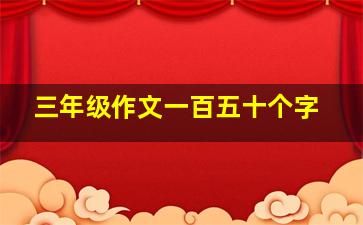 三年级作文一百五十个字